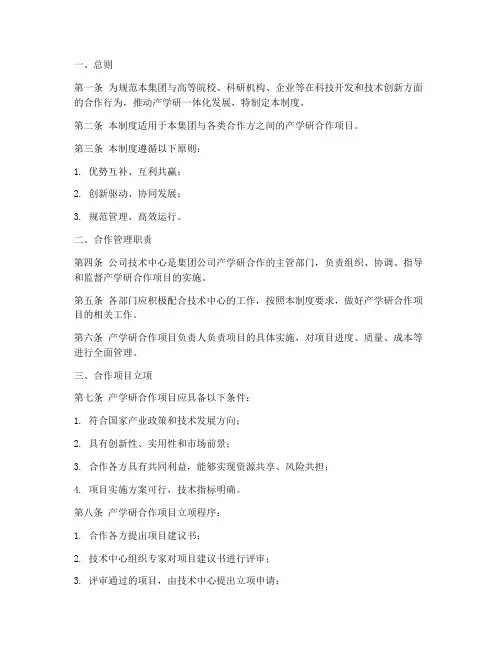 一、总则

第一条 为规范本集团与高等院校、科研机构、企业等在科技开发和技术创新方面的合作行为，推动产学研一体化发展，特制定本制度。

第二条 本制度适用于本集团与各类合作方之间的产学研合作项目。

第三条 本制度遵循以下原则：

1. 优势互补、互利共赢；

2. 创新驱动、协同发展；

3. 规范管理、高效运行。

二、合作管理职责

第四条 公司技术中心是集团公司产学研合作的主管部门，负责组织、协调、指导和监督产学研合作项目的实施。

第五条 各部门应积极配合技术中心的工作，按照本制度要求，做好产学研合作项目的相关工作。

第六条 产学研合作项目负责人负责项目的具体实施，对项目进度、质量、成本等进行全面管理。

三、合作项目立项

第七条 产学研合作项目应具备以下条件：

1. 符合国家产业政策和技术发展方向；

2. 具有创新性、实用性和市场前景；

3. 合作各方具有共同利益，能够实现资源共享、风险共担；

4. 项目实施方案可行，技术指标明确。

第八条 产学研合作项目立项程序：

1. 合作各方提出项目建议书；

2. 技术中心组织专家对项目建议书进行评审；

3. 评审通过的项目，由技术中心提出立项申请；